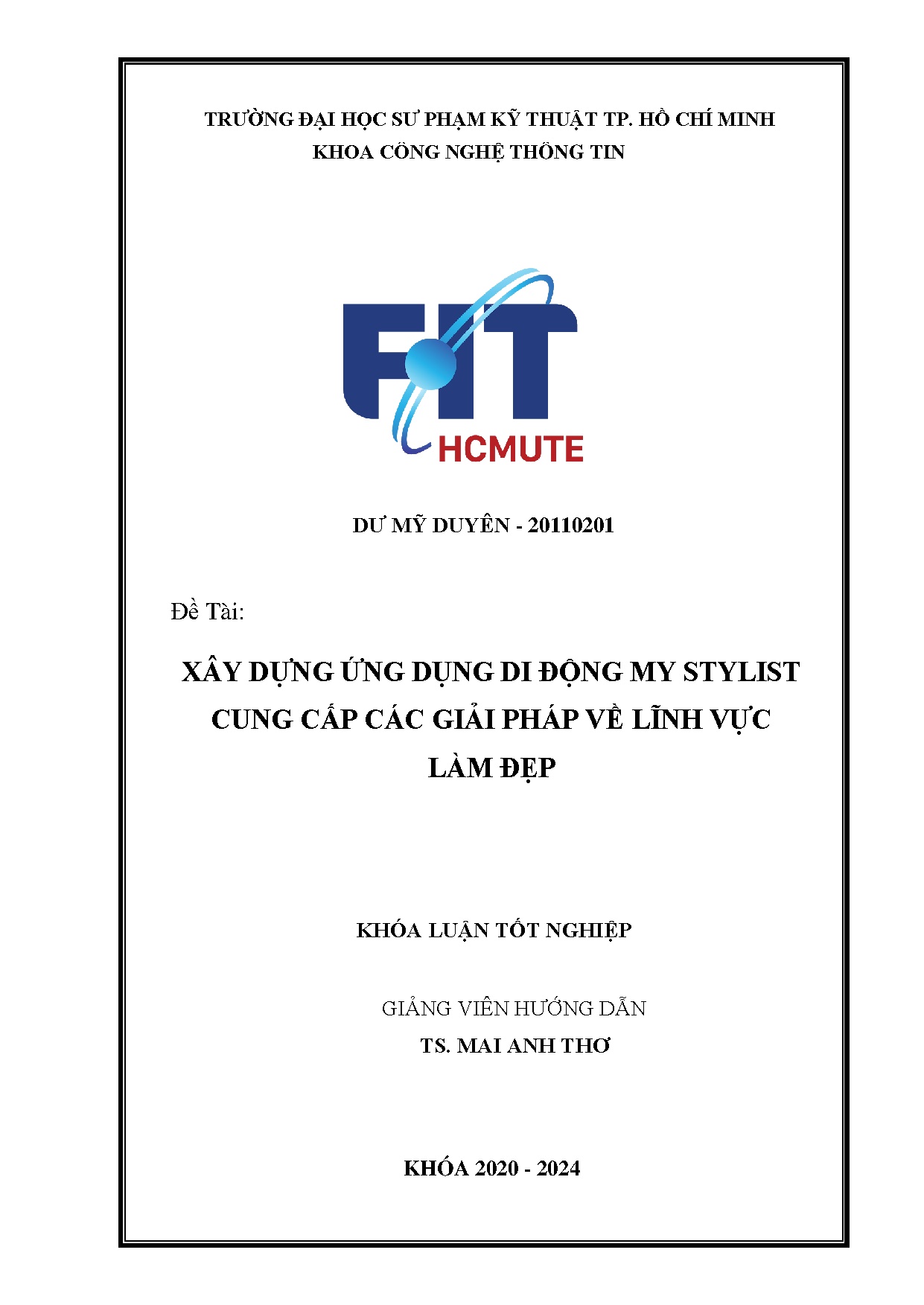 TRƯỜNG ĐẠI HỌC SƯ PHẠM KỸ THUẬT TP. HỒ CHÍ MINH
KHOA CÔNG NGHỆ THÔNG TIN

FIT
HCMUTE

DƯ MỸ DUYÊN - 20110201

Đề Tài:

XÂY DỰNG ỨNG DỤNG DI ĐỘNG MY STYLIST CUNG CẤP CÁC GIẢI PHÁP VỀ LĨNH VỰC LÀM ĐẸP

KHÓA LUẬN TỐT NGHIỆP

GIẢNG VIÊN HƯỚNG DẪN
TS. MAI ANH THƠ

KHÓA 2020 - 2024